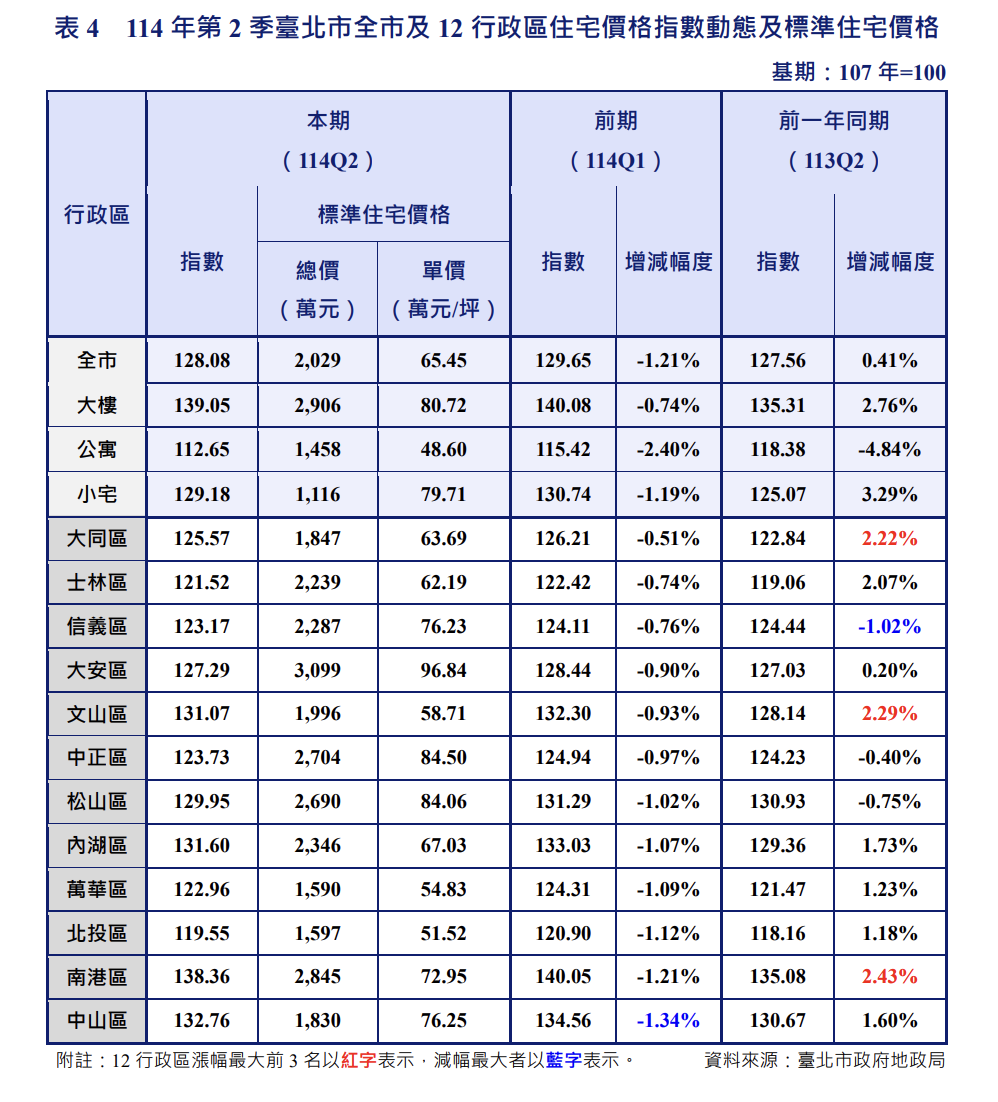 表 4　114 年第 2 季臺北市全市及 12 行政區住宅價格指數動態及標準住宅價格

基期：107 年=100

| 行政區 | 本期（114Q2）指數 | 本期（114Q2）標準住宅價格 總價（萬元） | 本期（114Q2）標準住宅價格 單價（萬元/坪） | 前期（114Q1）指數 | 前期（114Q1）增減幅度 | 前一年同期（113Q2）指數 | 前一年同期（113Q2）增減幅度 |
|---|---|---|---|---|---|---|---|
| 全市 | 128.08 | 2,029 | 65.45 | 129.65 | -1.21% | 127.56 | 0.41% |
| 大樓 | 139.05 | 2,906 | 80.72 | 140.08 | -0.74% | 135.31 | 2.76% |
| 公寓 | 112.65 | 1,458 | 48.60 | 115.42 | -2.40% | 118.38 | -4.84% |
| 小宅 | 129.18 | 1,116 | 79.71 | 130.74 | -1.19% | 125.07 | 3.29% |
| 大同區 | 125.57 | 1,847 | 63.69 | 126.21 | -0.51% | 122.84 | 2.22% |
| 士林區 | 121.52 | 2,239 | 62.19 | 122.42 | -0.74% | 119.06 | 2.07% |
| 信義區 | 123.17 | 2,287 | 76.23 | 124.11 | -0.76% | 124.44 | -1.02% |
| 大安區 | 127.29 | 3,099 | 96.84 | 128.44 | -0.90% | 127.03 | 0.20% |
| 文山區 | 131.07 | 1,996 | 58.71 | 132.30 | -0.93% | 128.14 | 2.29% |
| 中正區 | 123.73 | 2,704 | 84.50 | 124.94 | -0.97% | 124.23 | -0.40% |
| 松山區 | 129.95 | 2,690 | 84.06 | 131.29 | -1.02% | 130.93 | -0.75% |
| 內湖區 | 131.60 | 2,346 | 67.03 | 133.03 | -1.07% | 129.36 | 1.73% |
| 萬華區 | 122.96 | 1,590 | 54.83 | 124.31 | -1.09% | 121.47 | 1.23% |
| 北投區 | 119.55 | 1,597 | 51.52 | 120.90 | -1.12% | 118.16 | 1.18% |
| 南港區 | 138.36 | 2,845 | 72.95 | 140.05 | -1.21% | 135.08 | 2.43% |
| 中山區 | 132.76 | 1,830 | 76.25 | 134.56 | -1.34% | 130.67 | 1.60% |

附註：12 行政區漲幅最大前 3 名以紅字表示，減幅最大者以藍字表示。　　資料來源：臺北市政府地政局